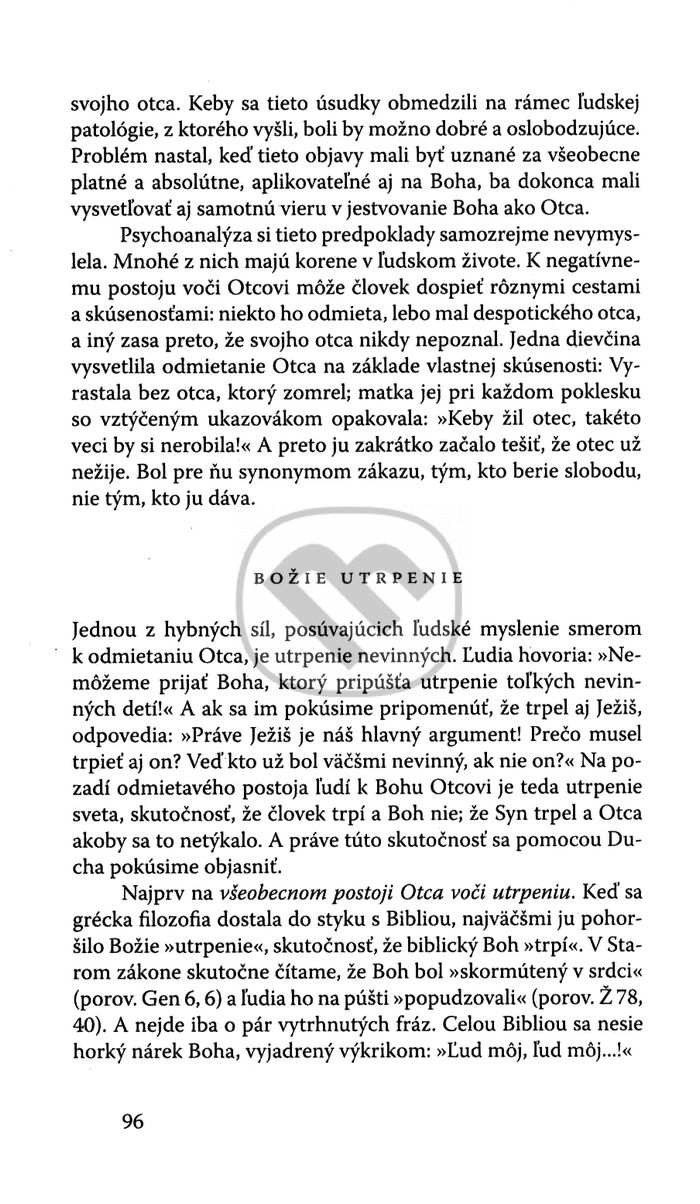 svojho otca. Keby sa tieto úsudky obmedzili na rámec ľudskej patológie, z ktorého vyšli, boli by možno dobré a oslobodzujúce. Problém nastal, keď tieto objavy mali byť uznané za všeobecne platné a absolútne, aplikovateľné aj na Boha, ba dokonca mali vysvetľovať aj samotnú vieru v jestvovanie Boha ako Otca.

Psychoanalýza si tieto predpoklady samozrejme nevymyslela. Mnohé z nich majú korene v ľudskom živote. K negatívnemu postoju voči Otcovi môže človek dospieť rôznymi cestami a skúsenosťami: niekto ho odmieta, lebo mal despotického otca, a iný zasa preto, že svojho otca nikdy nepoznal. Jedna dievčina vysvetlila odmietanie Otca na základe vlastnej skúsenosti: Vyrastala bez otca, ktorý zomrel; matka jej pri každom poklesku so vztýčeným ukazovákom opakovala: »Keby žil otec, takéto veci by si nerobila!« A preto ju zakrátko začalo tešiť, že otec už nežije. Bol pre ňu synonymom zákazu, tým, kto berie slobodu, nie tým, kto ju dáva.

BOŽIE UTRPENIE

Jednou z hybných síl, posúvajúcich ľudské myslenie smerom k odmietaniu Otca, je utrpenie nevinných. Ľudia hovoria: »Nemôžeme prijať Boha, ktorý pripúšťa utrpenie toľkých nevinných detí!« A ak sa im pokúsime pripomenúť, že trpel aj Ježiš, odpovedia: »Práve Ježiš je náš hlavný argument! Prečo musel trpieť aj on? Veď kto už bol väčšmi nevinný, ak nie on?« Na pozadí odmietavého postoja ľudí k Bohu Otcovi je teda utrpenie sveta, skutočnosť, že človek trpí a Boh nie; že Syn trpel a Otca akoby sa to netýkalo. A práve túto skutočnosť sa pomocou Ducha pokúsime objasniť.

Najprv na všeobecnom postoji Otca voči utrpeniu. Keď sa grécka filozofia dostala do styku s Bibliou, najväčšmi ju pohoršilo Božie »utrpenie«, skutočnosť, že biblický Boh »trpí«. V Starom zákone skutočne čítame, že Boh bol »skormútený v srdci« (porov. Gen 6, 6) a ľudia ho na púšti »popudzovali« (porov. Ž 78, 40). A nejde iba o pár vytrhnutých fráz. Celou Bibliou sa nesie horký nárek Boha, vyjadrený výkrikom: »Ľud môj, ľud môj...!«

96